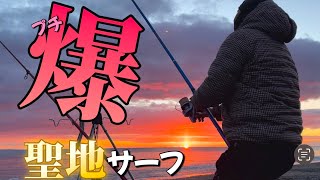 プチ
爆
聖地サーフ